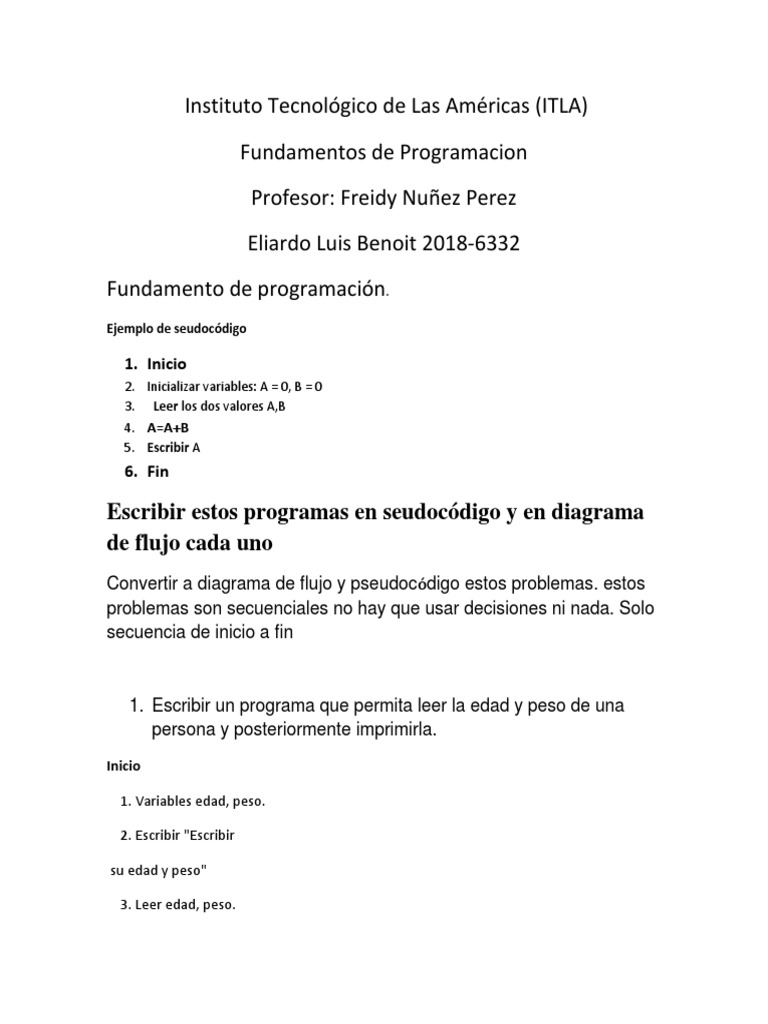 Instituto Tecnológico de Las Américas (ITLA)

Fundamentos de Programacion

Profesor: Freidy Nuñez Perez

Eliardo Luis Benoit 2018-6332

Fundamento de programación.

Ejemplo de seudocódigo

1. Inicio
2. Inicializar variables: A = 0, B = 0
3. Leer los dos valores A,B
4. A=A+B
5. Escribir A
6. Fin

Escribir estos programas en seudocódigo y en diagrama de flujo cada uno

Convertir a diagrama de flujo y pseudocódigo estos problemas. estos problemas son secuenciales no hay que usar decisiones ni nada. Solo secuencia de inicio a fin

1. Escribir un programa que permita leer la edad y peso de una persona y posteriormente imprimirla.

Inicio

1. Variables edad, peso.

2. Escribir "Escribir

su edad y peso"

3. Leer edad, peso.